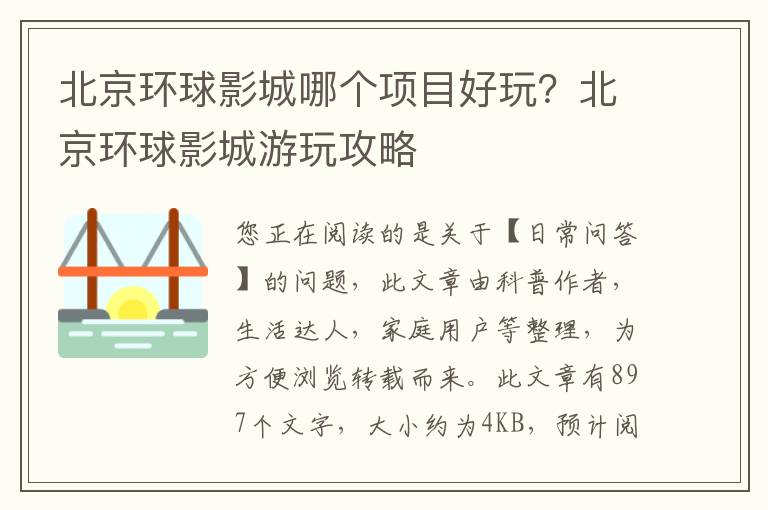 北京环球影城哪个项目好玩？北京环球影城游玩攻略

您正在阅读的是关于【日常问答】的问题，此文章由科普作者，生活达人，家庭用户等整理，为方便浏览转载而来。此文章有897个文字，大小约为4KB，预计阅